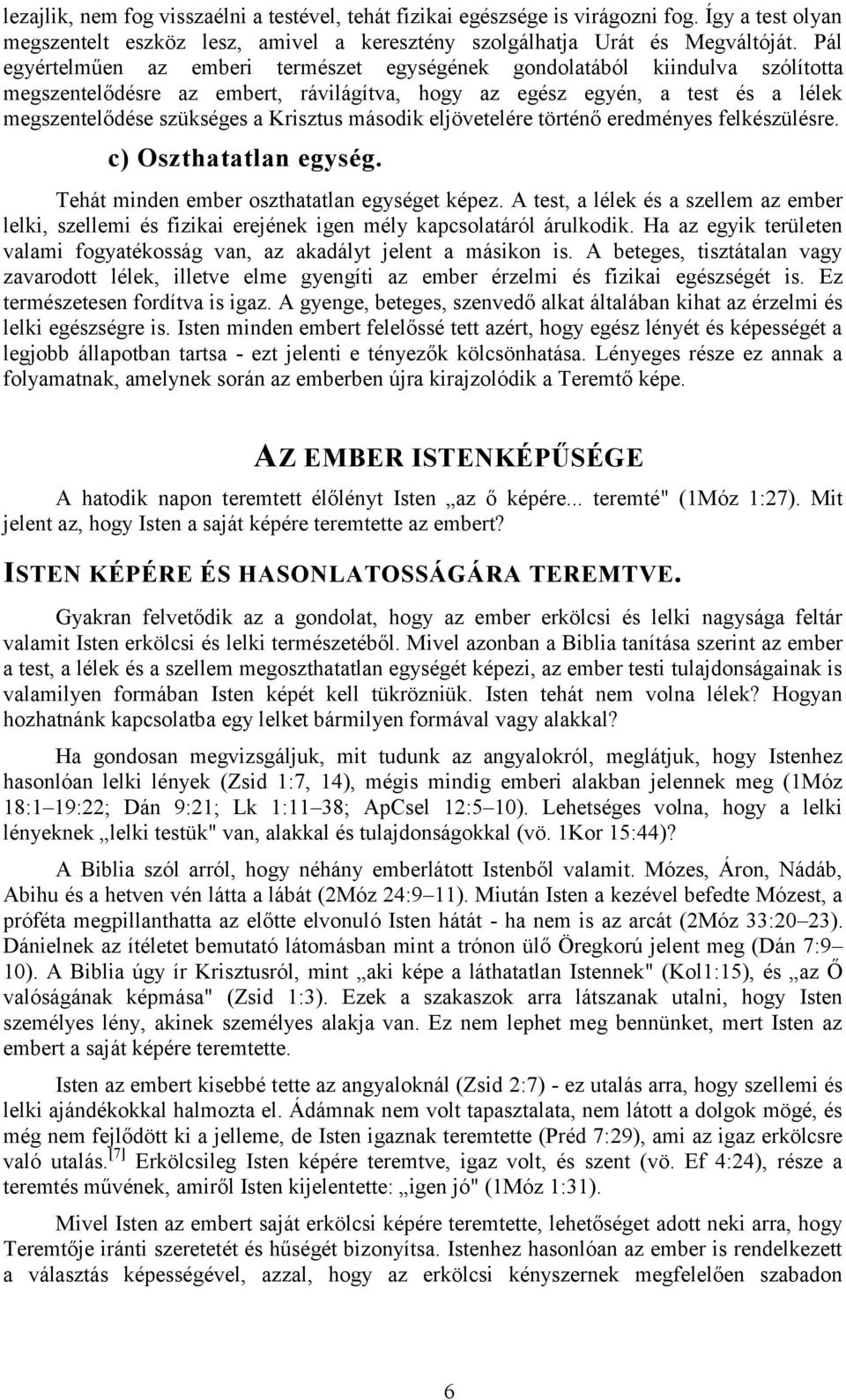 lezajlik, nem fog visszaélni a testével, tehát fizikai egészsége is virágozni fog. Így a test olyan megszentelt eszköz lesz, amivel a keresztény szolgálhatja Urát és Megváltóját. Pál egyértelműen az emberi természet egységének gondolatából kiindulva szólította megszentelődésre az embert, rávilágítva, hogy az egész egyén, a test és a lélek megszentelődése szükséges a Krisztus második eljövetelére történő eredményes felkészülésre.

c) Oszthatatlan egység.

Tehát minden ember oszthatatlan egységet képez. A test, a lélek és a szellem az ember lelki, szellemi és fizikai erejének igen mély kapcsolatáról árulkodik. Ha az egyik területen valami fogyatékosság van, az akadályt jelent a másikon is. A beteges, tisztátalan vagy zavarodott lélek, illetve elme gyengíti az ember érzelmi és fizikai egészségét is. Ez természetesen fordítva is igaz. A gyenge, beteges, szenvedő alkat általában kihat az érzelmi és lelki egészségre is. Isten minden embert felelőssé tett azért, hogy egész lényét és képességét a legjobb állapotban tartsa - ezt jelenti e tényezők kölcsönhatása. Lényeges része ez annak a folyamatnak, amelynek során az emberben újra kirajzolódik a Teremtő képe.

AZ EMBER ISTENKÉPŰSÉGE

A hatodik napon teremtett élőlényt Isten „az ő képére... teremté" (1Móz 1:27). Mit jelent az, hogy Isten a saját képére teremtette az embert?

ISTEN KÉPÉRE ÉS HASONLATOSSÁGÁRA TEREMTVE.

Gyakran felvetődik az a gondolat, hogy az ember erkölcsi és lelki nagysága feltár valamit Isten erkölcsi és lelki természetéből. Mivel azonban a Biblia tanítása szerint az ember a test, a lélek és a szellem megoszthatatlan egységét képezi, az ember testi tulajdonságainak is valamilyen formában Isten képét kell tükrözniük. Isten tehát nem volna lélek? Hogyan hozhatnánk kapcsolatba egy lelket bármilyen formával vagy alakkal?

Ha gondosan megvizsgáljuk, mit tudunk az angyalokról, meglátjuk, hogy Istenhez hasonlóan lelki lények (Zsid 1:7, 14), mégis mindig emberi alakban jelennek meg (1Móz 18:1–19:22; Dán 9:21; Lk 1:11–38; ApCsel 12:5–10). Lehetséges volna, hogy a lelki lényeknek „lelki testük" van, alakkal és tulajdonságokkal (vö. 1Kor 15:44)?

A Biblia szól arról, hogy néhány emberlátott Istenből valamit. Mózes, Áron, Nádáb, Abihu és a hetven vén látta a lábát (2Móz 24:9–11). Miután Isten a kezével befedte Mózest, a próféta megpillanthatta az előtte elvonuló Isten hátát - ha nem is az arcát (2Móz 33:20–23). Dánielnek az ítéletet bemutató látomásban mint a trónon ülő Öregkorú jelent meg (Dán 7:9–10). A Biblia úgy ír Krisztusról, mint „aki képe a láthatatlan Istennek" (Kol1:15), és „az Ő valóságának képmása" (Zsid 1:3). Ezek a szakaszok arra látszanak utalni, hogy Isten személyes lény, akinek személyes alakja van. Ez nem lephet meg bennünket, mert Isten az embert a saját képére teremtette.

Isten az embert kisebbé tette az angyaloknál (Zsid 2:7) - ez utalás arra, hogy szellemi és lelki ajándékokkal halmozta el. Ádámnak nem volt tapasztalata, nem látott a dolgok mögé, és még nem fejlődött ki a jelleme, de Isten igaznak teremtette (Préd 7:29), ami az igaz erkölcsre való utalás.[7] Erkölcsileg Isten képére teremtve, igaz volt, és szent (vö. Ef 4:24), része a teremtés művének, amiről Isten kijelentette: „igen jó" (1Móz 1:31).

Mivel Isten az embert saját erkölcsi képére teremtette, lehetőséget adott neki arra, hogy Teremtője iránti szeretetét és hűségét bizonyítsa. Istenhez hasonlóan az ember is rendelkezett a választás képességével, azzal, hogy az erkölcsi kényszernek megfelelően szabadon

6